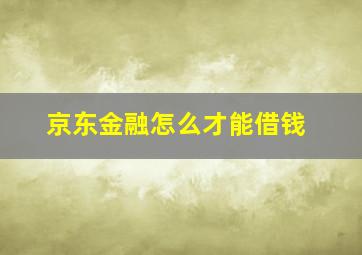 京东金融怎么才能借钱